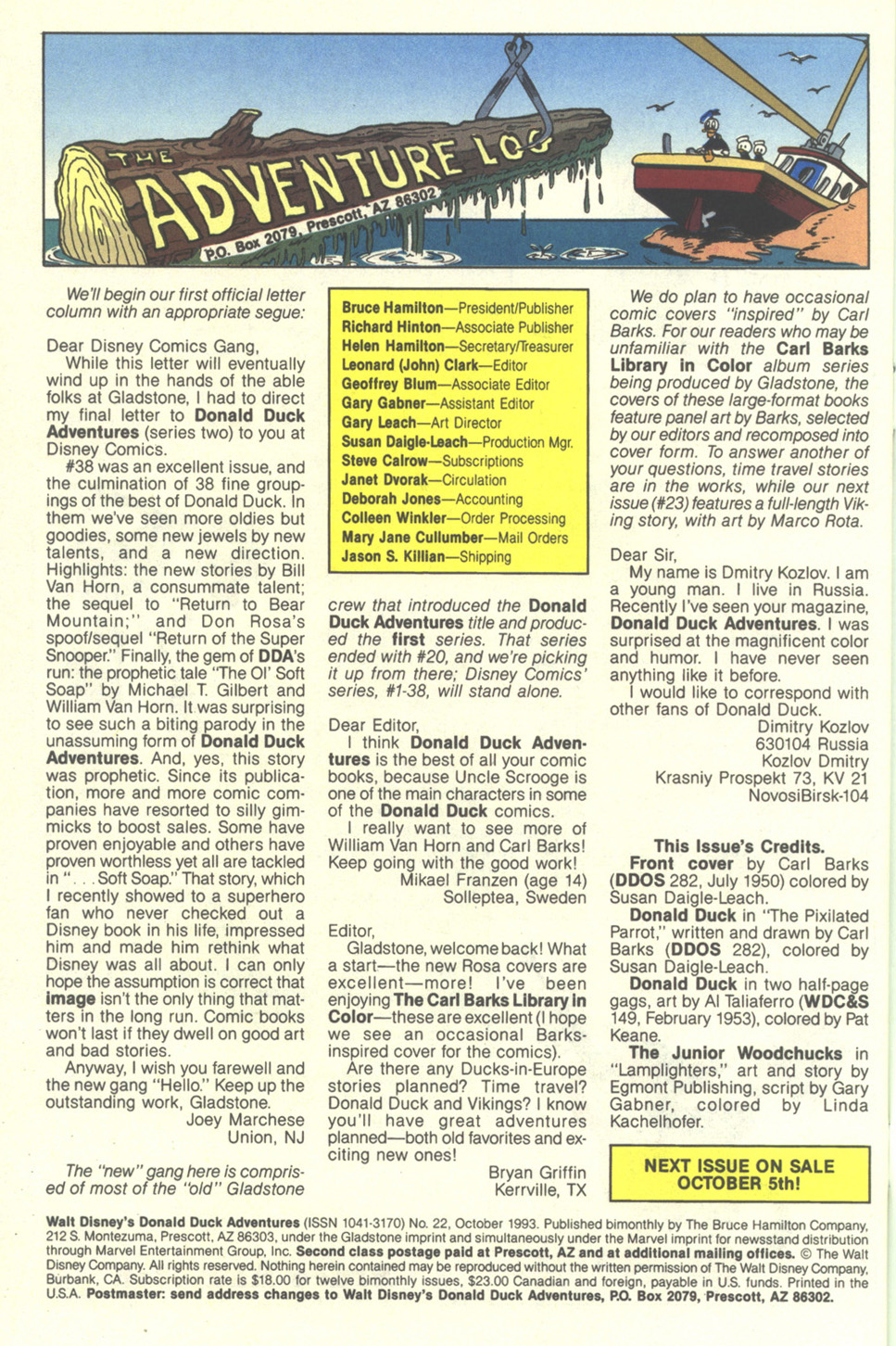 THE ADVENTURE LOG
P.O. Box 2079, Prescott, AZ 86302

We'll begin our first official letter column with an appropriate segue:

Dear Disney Comics Gang,
While this letter will eventually wind up in the hands of the able folks at Gladstone, I had to direct my final letter to Donald Duck Adventures (series two) to you at Disney Comics.
#38 was an excellent issue, and the culmination of 38 fine groupings of the best of Donald Duck. In them we've seen more oldies but goodies, some new jewels by new talents, and a new direction. Highlights: the new stories by Bill Van Horn, a consummate talent; the sequel to "Return to Bear Mountain;" and Don Rosa's spoof/sequel "Return of the Super Snooper." Finally, the gem of DDA's run: the prophetic tale "The Ol' Soft Soap" by Michael T. Gilbert and William Van Horn. It was surprising to see such a biting parody in the unassuming form of Donald Duck Adventures. And, yes, this story was prophetic. Since its publication, more and more comic companies have resorted to silly gimmicks to boost sales. Some have proven enjoyable and others have proven worthless yet all are tackled in ". . . Soft Soap." That story, which I recently showed to a superhero fan who never checked out a Disney book in his life, impressed him and made him rethink what Disney was all about. I can only hope the assumption is correct that image isn't the only thing that matters in the long run. Comic books won't last if they dwell on good art and bad stories.
Anyway, I wish you farewell and the new gang "Hello." Keep up the outstanding work, Gladstone.
Joey Marchese
Union, NJ

The "new" gang here is comprised of most of the "old" Gladstone

Bruce Hamilton—President/Publisher
Richard Hinton—Associate Publisher
Helen Hamilton—Secretary/Treasurer
Leonard (John) Clark—Editor
Geoffrey Blum—Associate Editor
Gary Gabner—Assistant Editor
Gary Leach—Art Director
Susan Daigle-Leach—Production Mgr.
Steve Calrow—Subscriptions
Janet Dvorak—Circulation
Deborah Jones—Accounting
Colleen Winkler—Order Processing
Mary Jane Cullumber—Mail Orders
Jason S. Killian—Shipping

crew that introduced the Donald Duck Adventures title and produced the first series. That series ended with #20, and we're picking it up from there; Disney Comics' series, #1-38, will stand alone.

Dear Editor,
I think Donald Duck Adventures is the best of all your comic books, because Uncle Scrooge is one of the main characters in some of the Donald Duck comics.
I really want to see more of William Van Horn and Carl Barks! Keep going with the good work!
Mikael Franzen (age 14)
Solleptea, Sweden

Editor,
Gladstone, welcome back! What a start—the new Rosa covers are excellent—more! I've been enjoying The Carl Barks Library in Color—these are excellent (I hope we see an occasional Barks-inspired cover for the comics).
Are there any Ducks-in-Europe stories planned? Time travel? Donald Duck and Vikings? I know you'll have great adventures planned—both old favorites and exciting new ones!
Bryan Griffin
Kerrville, TX

We do plan to have occasional comic covers "inspired" by Carl Barks. For our readers who may be unfamiliar with the Carl Barks Library in Color album series being produced by Gladstone, the covers of these large-format books feature panel art by Barks, selected by our editors and recomposed into cover form. To answer another of your questions, time travel stories are in the works, while our next issue (#23) features a full-length Viking story, with art by Marco Rota.

Dear Sir,
My name is Dmitry Kozlov. I am a young man. I live in Russia. Recently I've seen your magazine, Donald Duck Adventures. I was surprised at the magnificent color and humor. I have never seen anything like it before.
I would like to correspond with other fans of Donald Duck.
Dimitry Kozlov
630104 Russia
Kozlov Dmitry
Krasniy Prospekt 73, KV 21
NovosiBirsk-104

This Issue's Credits.
Front cover by Carl Barks (DDOS 282, July 1950) colored by Susan Daigle-Leach.
Donald Duck in "The Pixilated Parrot," written and drawn by Carl Barks (DDOS 282), colored by Susan Daigle-Leach.
Donald Duck in two half-page gags, art by Al Taliaferro (WDC&S 149, February 1953), colored by Pat Keane.
The Junior Woodchucks in "Lamplighters," art and story by Egmont Publishing, script by Gary Gabner, colored by Linda Kachelhofer.

NEXT ISSUE ON SALE OCTOBER 5th!

Walt Disney's Donald Duck Adventures (ISSN 1041-3170) No. 22, October 1993. Published bimonthly by The Bruce Hamilton Company, 212 S. Montezuma, Prescott, AZ 86303, under the Gladstone imprint and simultaneously under the Marvel imprint for newsstand distribution through Marvel Entertainment Group, Inc. Second class postage paid at Prescott, AZ and at additional mailing offices. © The Walt Disney Company. All rights reserved. Nothing herein contained may be reproduced without the written permission of The Walt Disney Company, Burbank, CA. Subscription rate is $18.00 for twelve bimonthly issues, $23.00 Canadian and foreign, payable in U.S. funds. Printed in the U.S.A. Postmaster: send address changes to Walt Disney's Donald Duck Adventures, P.O. Box 2079, Prescott, AZ 86302.